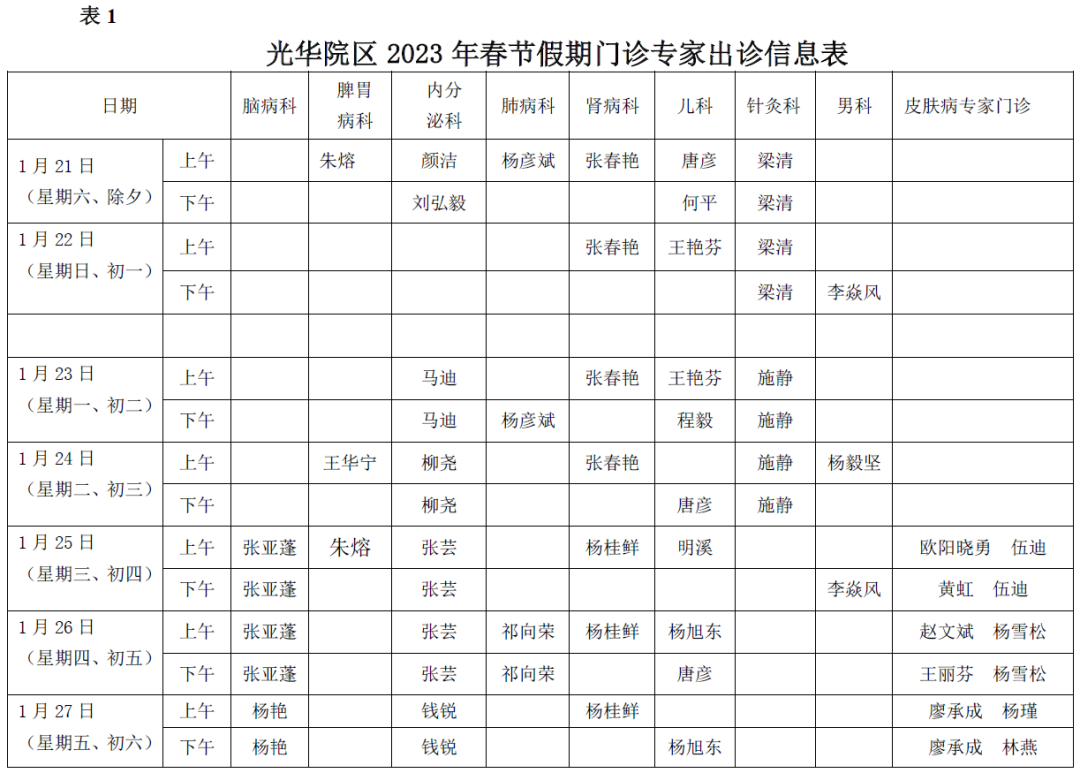 表 1

光华院区 2023 年春节假期门诊专家出诊信息表

| 日期 | | 脑病科 | 脾胃病科 | 内分泌科 | 肺病科 | 肾病科 | 儿科 | 针灸科 | 男科 | 皮肤病专家门诊 |
|---|---|---|---|---|---|---|---|---|---|---|
| 1 月 21 日（星期六、除夕） | 上午 | | 朱熔 | 颜洁 | 杨彦斌 | 张春艳 | 唐彦 | 梁清 | | |
| | 下午 | | | 刘弘毅 | | | 何平 | 梁清 | | |
| 1 月 22 日（星期日、初一） | 上午 | | | | | 张春艳 | 王艳芬 | 梁清 | | |
| | 下午 | | | | | | | 梁清 | 李焱风 | |
| | | | | | | | | | | |
| 1 月 23 日（星期一、初二） | 上午 | | | 马迪 | | 张春艳 | 王艳芬 | 施静 | | |
| | 下午 | | | 马迪 | 杨彦斌 | | 程毅 | 施静 | | |
| 1 月 24 日（星期二、初三） | 上午 | | 王华宁 | 柳尧 | | 张春艳 | | 施静 | 杨毅坚 | |
| | 下午 | | | 柳尧 | | | 唐彦 | 施静 | | |
| 1 月 25 日（星期三、初四） | 上午 | 张亚蓬 | 朱熔 | 张芸 | | 杨桂鲜 | 明溪 | | | 欧阳晓勇 伍迪 |
| | 下午 | 张亚蓬 | | 张芸 | | | | | 李焱风 | 黄虹 伍迪 |
| 1 月 26 日（星期四、初五） | 上午 | 张亚蓬 | | 张芸 | 祁向荣 | 杨桂鲜 | 杨旭东 | | | 赵文斌 杨雪松 |
| | 下午 | 张亚蓬 | | 张芸 | 祁向荣 | | 唐彦 | | | 王丽芬 杨雪松 |
| 1 月 27 日（星期五、初六） | 上午 | 杨艳 | | 钱锐 | | 杨桂鲜 | | | | 廖承成 杨瑾 |
| | 下午 | 杨艳 | | 钱锐 | | | 杨旭东 | | | 廖承成 林燕 |